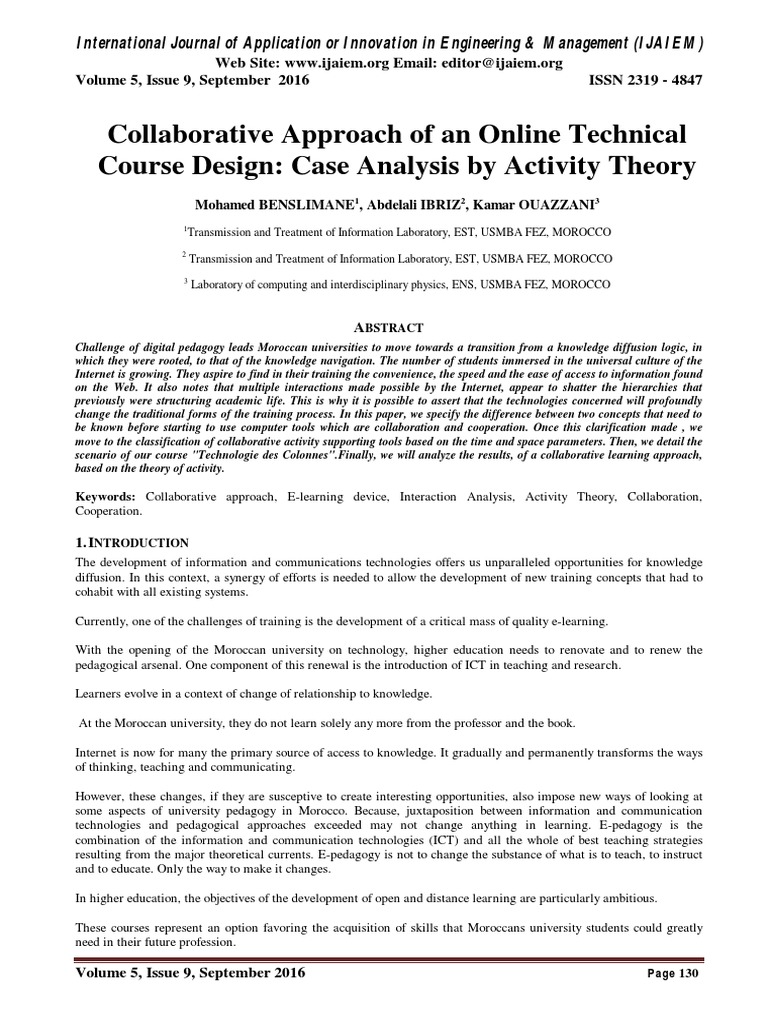 International Journal of Application or Innovation in Engineering & Management (IJAIEM)
Web Site: www.ijaiem.org Email: editor@ijaiem.org
Volume 5, Issue 9, September 2016 ISSN 2319 - 4847

Collaborative Approach of an Online Technical Course Design: Case Analysis by Activity Theory

Mohamed BENSLIMANE$^1$, Abdelali IBRIZ$^2$, Kamar OUAZZANI$^3$

$^1$Transmission and Treatment of Information Laboratory, EST, USMBA FEZ, MOROCCO

$^2$ Transmission and Treatment of Information Laboratory, EST, USMBA FEZ, MOROCCO

$^3$ Laboratory of computing and interdisciplinary physics, ENS, USMBA FEZ, MOROCCO

ABSTRACT
Challenge of digital pedagogy leads Moroccan universities to move towards a transition from a knowledge diffusion logic, in which they were rooted, to that of the knowledge navigation. The number of students immersed in the universal culture of the Internet is growing. They aspire to find in their training the convenience, the speed and the ease of access to information found on the Web. It also notes that multiple interactions made possible by the Internet, appear to shatter the hierarchies that previously were structuring academic life. This is why it is possible to assert that the technologies concerned will profoundly change the traditional forms of the training process. In this paper, we specify the difference between two concepts that need to be known before starting to use computer tools which are collaboration and cooperation. Once this clarification made , we move to the classification of collaborative activity supporting tools based on the time and space parameters. Then, we detail the scenario of our course "Technologie des Colonnes".Finally, we will analyze the results, of a collaborative learning approach, based on the theory of activity.

Keywords: Collaborative approach, E-learning device, Interaction Analysis, Activity Theory, Collaboration, Cooperation.

1. INTRODUCTION
The development of information and communications technologies offers us unparalleled opportunities for knowledge diffusion. In this context, a synergy of efforts is needed to allow the development of new training concepts that had to cohabit with all existing systems.

Currently, one of the challenges of training is the development of a critical mass of quality e-learning.

With the opening of the Moroccan university on technology, higher education needs to renovate and to renew the pedagogical arsenal. One component of this renewal is the introduction of ICT in teaching and research.

Learners evolve in a context of change of relationship to knowledge.

At the Moroccan university, they do not learn solely any more from the professor and the book.

Internet is now for many the primary source of access to knowledge. It gradually and permanently transforms the ways of thinking, teaching and communicating.

However, these changes, if they are susceptive to create interesting opportunities, also impose new ways of looking at some aspects of university pedagogy in Morocco. Because, juxtaposition between information and communication technologies and pedagogical approaches exceeded may not change anything in learning. E-pedagogy is the combination of the information and communication technologies (ICT) and all the whole of best teaching strategies resulting from the major theoretical currents. E-pedagogy is not to change the substance of what is to teach, to instruct and to educate. Only the way to make it changes.

In higher education, the objectives of the development of open and distance learning are particularly ambitious.

These courses represent an option favoring the acquisition of skills that Moroccans university students could greatly need in their future profession.

Volume 5, Issue 9, September 2016 Page 130